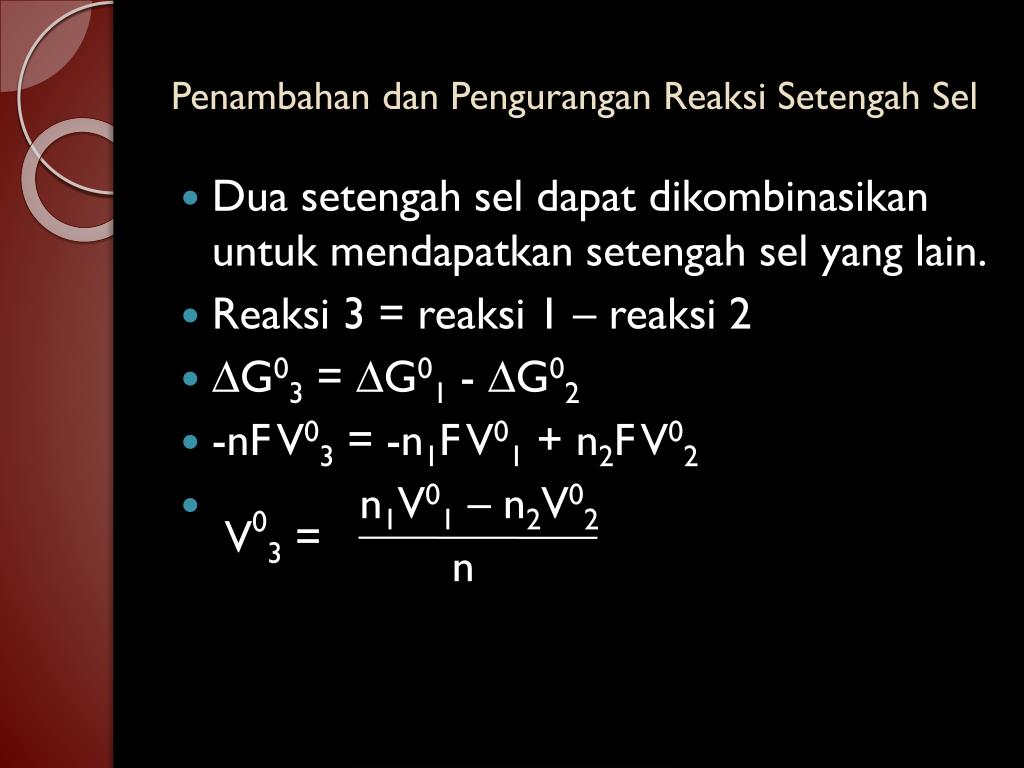 Penambahan dan Pengurangan Reaksi Setengah Sel

- Dua setengah sel dapat dikombinasikan untuk mendapatkan setengah sel yang lain.
- Reaksi 3 = reaksi 1 – reaksi 2
- $\Delta G^0_3 = \Delta G^0_1 - \Delta G^0_2$
- $-nFV^0_3 = -n_1FV^0_1 + n_2FV^0_2$
- $V^0_3 = \frac{n_1V^0_1 - n_2V^0_2}{n}$